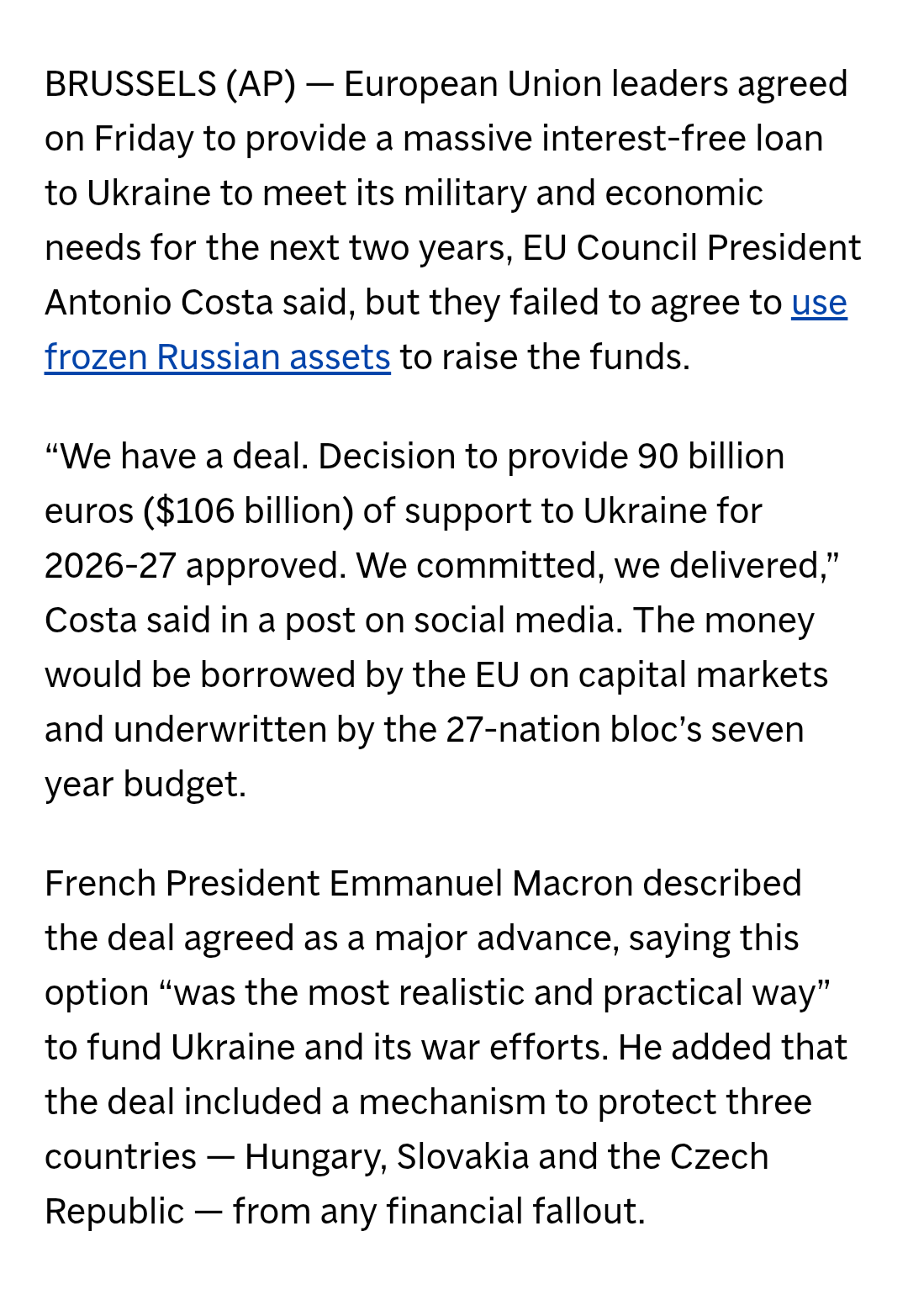 BRUSSELS (AP) — European Union leaders agreed on Friday to provide a massive interest-free loan to Ukraine to meet its military and economic needs for the next two years, EU Council President Antonio Costa said, but they failed to agree to use frozen Russian assets to raise the funds.

“We have a deal. Decision to provide 90 billion euros (\$106 billion) of support to Ukraine for 2026-27 approved. We committed, we delivered,” Costa said in a post on social media. The money would be borrowed by the EU on capital markets and underwritten by the 27-nation bloc’s seven year budget.

French President Emmanuel Macron described the deal agreed as a major advance, saying this option “was the most realistic and practical way” to fund Ukraine and its war efforts. He added that the deal included a mechanism to protect three countries — Hungary, Slovakia and the Czech Republic — from any financial fallout.